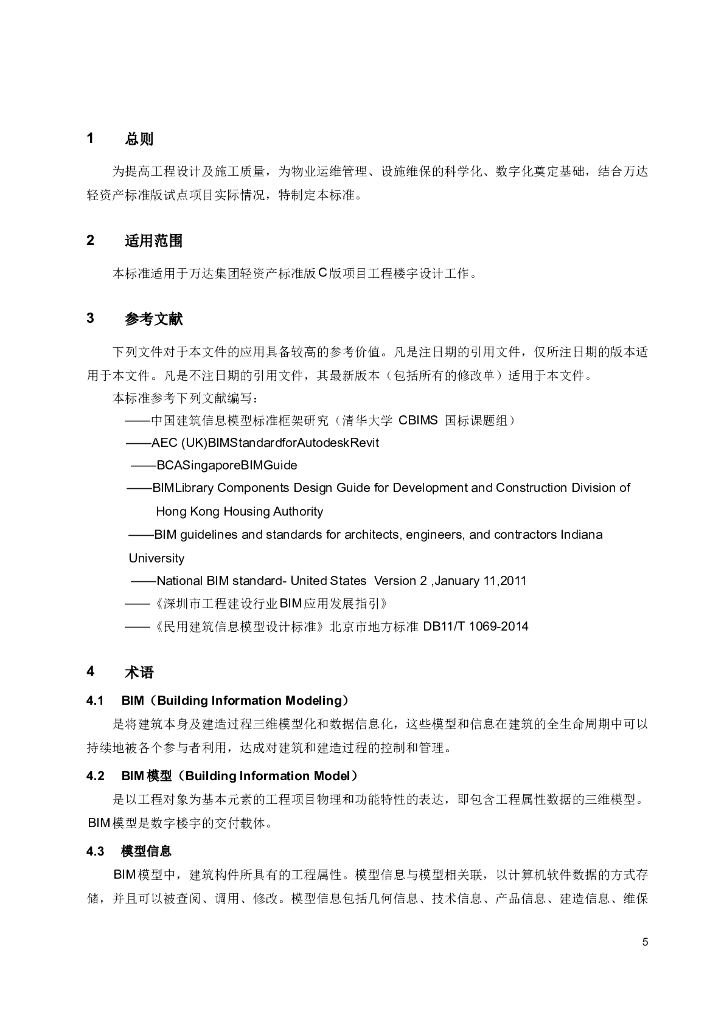 1 总则

为提高工程设计及施工质量，为物业运维管理、设施维保的科学化、数字化奠定基础，结合万达轻资产标准版试点项目实际情况，特制定本标准。

2 适用范围

本标准适用于万达集团轻资产标准版C版项目工程楼宇设计工作。

3 参考文献

下列文件对于本文件的应用具备较高的参考价值。凡是注日期的引用文件，仅所注日期的版本适用于本文件。凡是不注日期的引用文件，其最新版本（包括所有的修改单）适用于本文件。

本标准参考下列文献编写：

——中国建筑信息模型标准框架研究（清华大学 CBIMS 国标课题组）

——AEC (UK)BIMStandardforAutodeskRevit

——BCASingaporeBIMGuide

——BIMLibrary Components Design Guide for Development and Construction Division of Hong Kong Housing Authority

——BIM guidelines and standards for architects, engineers, and contractors Indiana University

——National BIM standard- United States Version 2 ,January 11,2011

——《深圳市工程建设行业BIM应用发展指引》

——《民用建筑信息模型设计标准》北京市地方标准 DB11/T 1069-2014

4 术语

4.1 BIM（Building Information Modeling）

是将建筑本身及建造过程三维模型化和数据信息化，这些模型和信息在建筑的全生命周期中可以持续地被各个参与者利用，达成对建筑和建造过程的控制和管理。

4.2 BIM模型（Building Information Model）

是以工程对象为基本元素的工程项目物理和功能特性的表达，即包含工程属性数据的三维模型。BIM模型是数字楼宇的交付载体。

4.3 模型信息

BIM模型中，建筑构件所具有的工程属性。模型信息与模型相关联，以计算机软件数据的方式存储，并且可以被查阅、调用、修改。模型信息包括几何信息、技术信息、产品信息、建造信息、维保

5